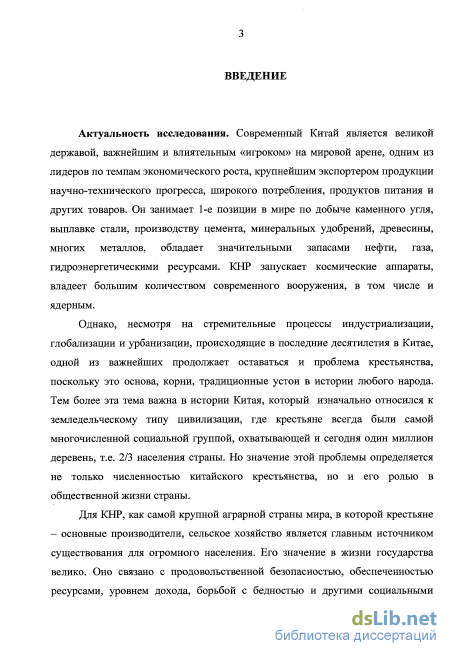 3

ВВЕДЕНИЕ

Актуальность исследования. Современный Китай является великой державой, важнейшим и влиятельным «игроком» на мировой арене, одним из лидеров по темпам экономического роста, крупнейшим экспортером продукции научно-технического прогресса, широкого потребления, продуктов питания и других товаров. Он занимает 1-е позиции в мире по добыче каменного угля, выплавке стали, производству цемента, минеральных удобрений, древесины, многих металлов, обладает значительными запасами нефти, газа, гидроэнергетическими ресурсами. КНР запускает космические аппараты, владеет большим количеством современного вооружения, в том числе и ядерным.

Однако, несмотря на стремительные процессы индустриализации, глобализации и урбанизации, происходящие в последние десятилетия в Китае, одной из важнейших продолжает оставаться и проблема крестьянства, поскольку это основа, корни, традиционные устои в истории любого народа. Тем более эта тема важна в истории Китая, который изначально относился к земледельческому типу цивилизации, где крестьяне всегда были самой многочисленной социальной группой, охватывающей и сегодня один миллион деревень, т.е. 2/3 населения страны. Но значение этой проблемы определяется не только численностью китайского крестьянства, но и его ролью в общественной жизни страны.

Для КНР, как самой крупной аграрной страны мира, в которой крестьяне – основные производители, сельское хозяйство является главным источником существования для огромного населения. Его значение в жизни государства велико. Оно связано с продовольственной безопасностью, обеспеченностью ресурсами, уровнем дохода, борьбой с бедностью и другими социальными

dsLib.net
библиотека диссертаций